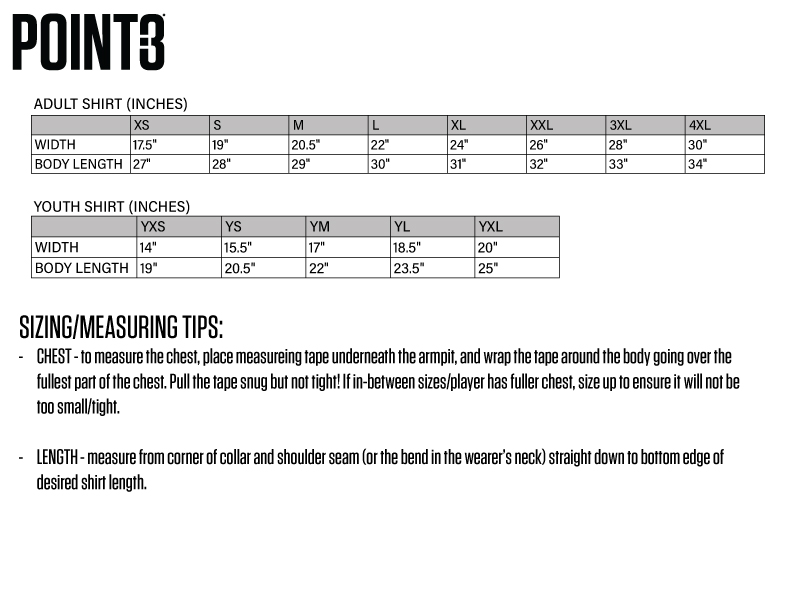 POINT3

ADULT SHIRT (INCHES)

| | XS | S | M | L | XL | XXL | 3XL | 4XL |
|---|---|---|---|---|---|---|---|---|
| WIDTH | 17.5" | 19" | 20.5" | 22" | 24" | 26" | 28" | 30" |
| BODY LENGTH | 27" | 28" | 29" | 30" | 31" | 32" | 33" | 34" |

YOUTH SHIRT (INCHES)

| | YXS | YS | YM | YL | YXL |
|---|---|---|---|---|---|
| WIDTH | 14" | 15.5" | 17" | 18.5" | 20" |
| BODY LENGTH | 19" | 20.5" | 22" | 23.5" | 25" |

SIZING/MEASURING TIPS:

- CHEST - to measure the chest, place measureing tape underneath the armpit, and wrap the tape around the body going over the fullest part of the chest. Pull the tape snug but not tight! If in-between sizes/player has fuller chest, size up to ensure it will not be too small/tight.

- LENGTH - measure from corner of collar and shoulder seam (or the bend in the wearer's neck) straight down to bottom edge of desired shirt length.